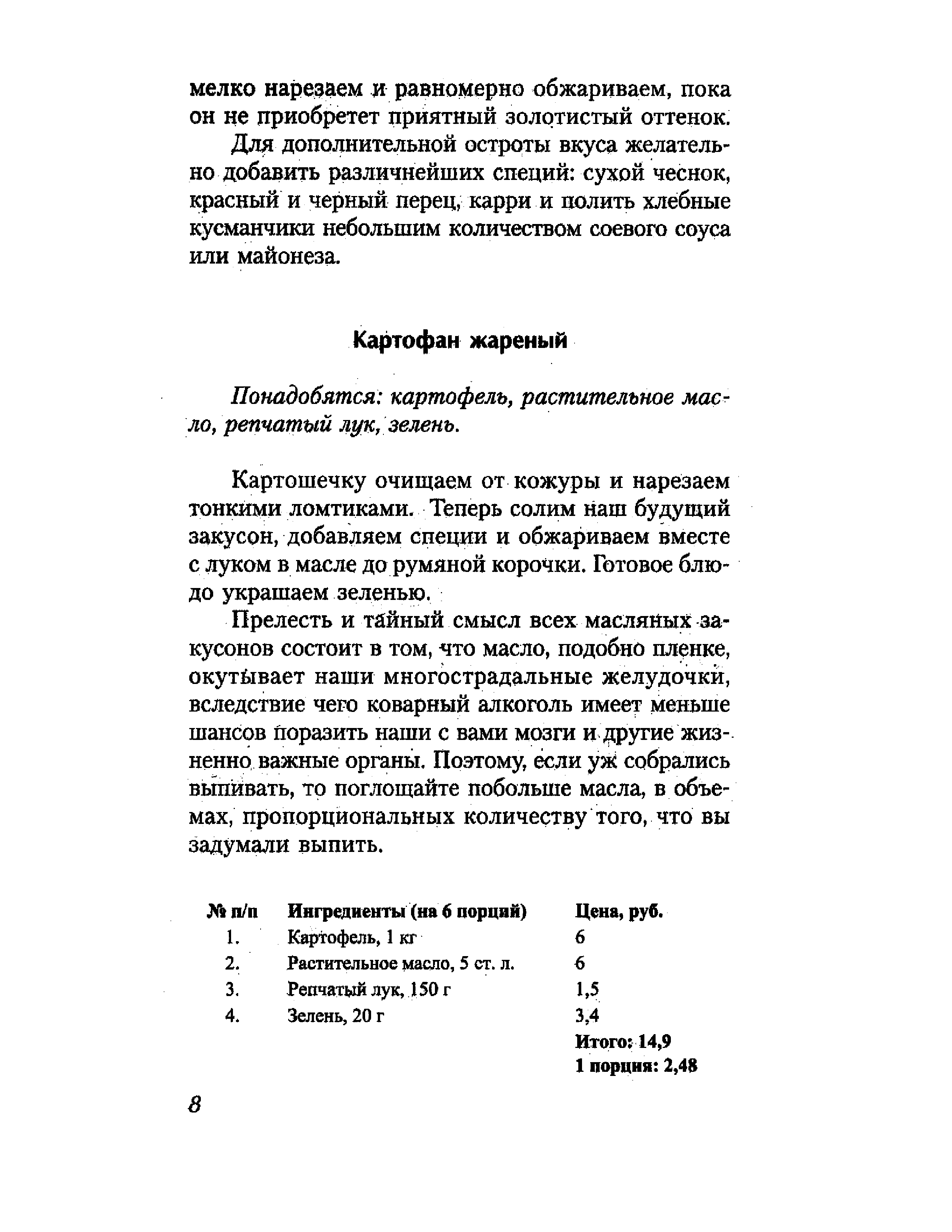 мелко нарезаем и равномерно обжариваем, пока он не приобретет приятный золотистый оттенок.

Для дополнительной остроты вкуса желательно добавить различнейших специй: сухой чеснок, красный и черный перец, карри и полить хлебные кусманчики небольшим количеством соевого соуса или майонеза.

Картофан жареный

Понадобятся: картофель, растительное масло, репчатый лук, зелень.

Картошечку очищаем от кожуры и нарезаем тонкими ломтиками. Теперь солим наш будущий закусон, добавляем специи и обжариваем вместе с луком в масле до румяной корочки. Готовое блюдо украшаем зеленью.

Прелесть и тайный смысл всех масляных закусонов состоит в том, что масло, подобно пленке, окутывает наши многострадальные желудочки, вследствие чего коварный алкоголь имеет меньше шансов поразить наши с вами мозги и другие жизненно важные органы. Поэтому, если уж собрались выпивать, то поглощайте побольше масла, в объемах, пропорциональных количеству того, что вы задумали выпить.

| № п/п | Ингредиенты (на 6 порций) | Цена, руб. |
|---|---|---|
| 1. | Картофель, 1 кг | 6 |
| 2. | Растительное масло, 5 ст. л. | 6 |
| 3. | Репчатый лук, 150 г | 1,5 |
| 4. | Зелень, 20 г | 3,4 |
| | | Итого: 14,9 |
| | | 1 порция: 2,48 |

8